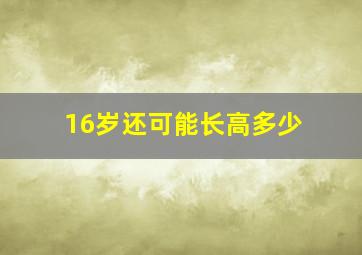 16岁还可能长高多少